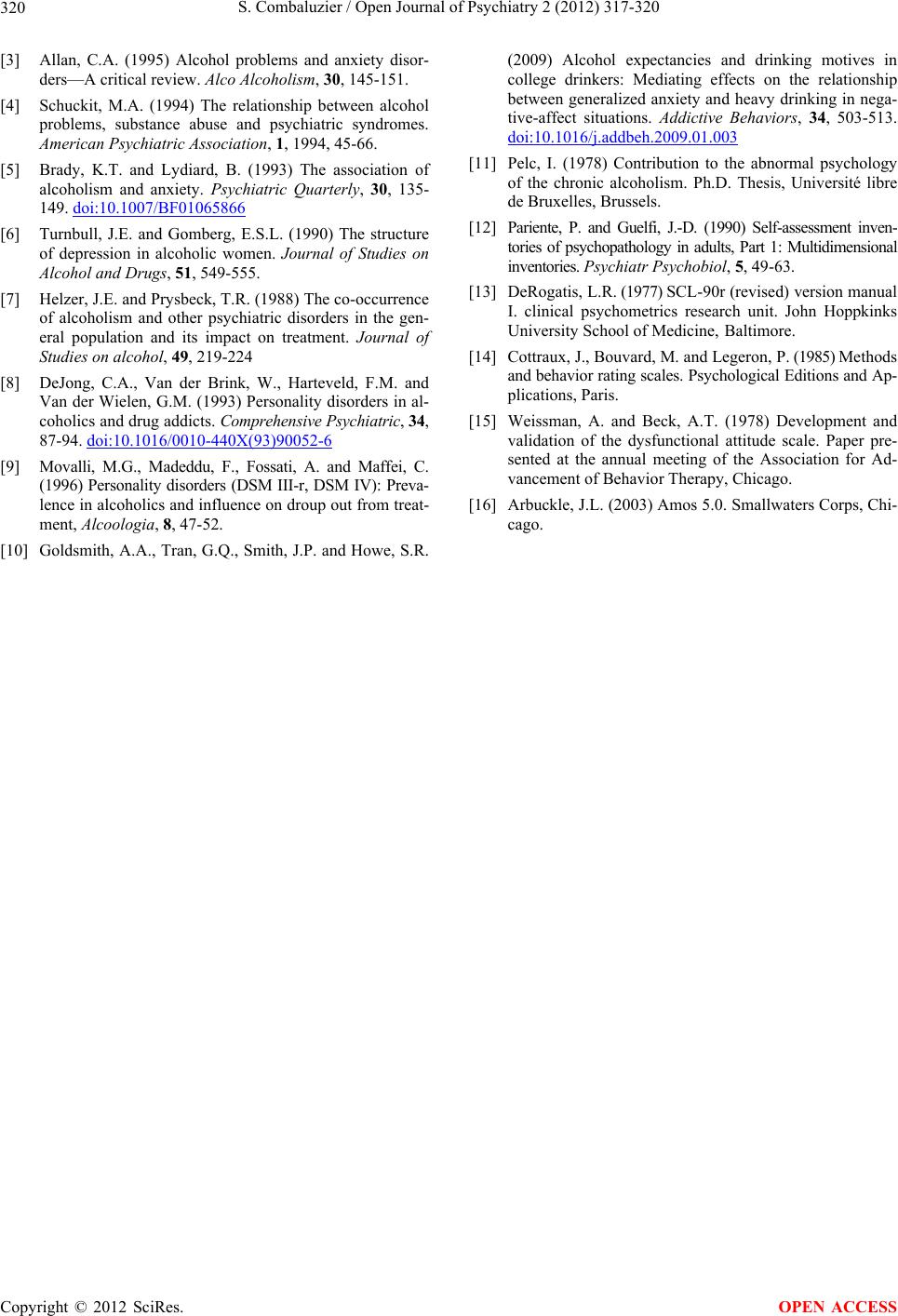 320 S. Combaluzier / Open Journal of Psychiatry 2 (2012) 317-320

[3] Allan, C.A. (1995) Alcohol problems and anxiety disorders—A critical review. Alco Alcoholism, 30, 145-151.

[4] Schuckit, M.A. (1994) The relationship between alcohol problems, substance abuse and psychiatric syndromes. American Psychiatric Association, 1, 1994, 45-66.

[5] Brady, K.T. and Lydiard, B. (1993) The association of alcoholism and anxiety. Psychiatric Quarterly, 30, 135-149. doi:10.1007/BF01065866

[6] Turnbull, J.E. and Gomberg, E.S.L. (1990) The structure of depression in alcoholic women. Journal of Studies on Alcohol and Drugs, 51, 549-555.

[7] Helzer, J.E. and Prysbeck, T.R. (1988) The co-occurrence of alcoholism and other psychiatric disorders in the general population and its impact on treatment. Journal of Studies on alcohol, 49, 219-224

[8] DeJong, C.A., Van der Brink, W., Harteveld, F.M. and Van der Wielen, G.M. (1993) Personality disorders in alcoholics and drug addicts. Comprehensive Psychiatric, 34, 87-94. doi:10.1016/0010-440X(93)90052-6

[9] Movalli, M.G., Madeddu, F., Fossati, A. and Maffei, C. (1996) Personality disorders (DSM III-r, DSM IV): Prevalence in alcoholics and influence on droup out from treatment, Alcoologia, 8, 47-52.

[10] Goldsmith, A.A., Tran, G.Q., Smith, J.P. and Howe, S.R. (2009) Alcohol expectancies and drinking motives in college drinkers: Mediating effects on the relationship between generalized anxiety and heavy drinking in negative-affect situations. Addictive Behaviors, 34, 503-513. doi:10.1016/j.addbeh.2009.01.003

[11] Pelc, I. (1978) Contribution to the abnormal psychology of the chronic alcoholism. Ph.D. Thesis, Université libre de Bruxelles, Brussels.

[12] Pariente, P. and Guelfi, J.-D. (1990) Self-assessment inventories of psychopathology in adults, Part 1: Multidimensional inventories. Psychiatr Psychobiol, 5, 49-63.

[13] DeRogatis, L.R. (1977) SCL-90r (revised) version manual I. clinical psychometrics research unit. John Hoppkinks University School of Medicine, Baltimore.

[14] Cottraux, J., Bouvard, M. and Legeron, P. (1985) Methods and behavior rating scales. Psychological Editions and Applications, Paris.

[15] Weissman, A. and Beck, A.T. (1978) Development and validation of the dysfunctional attitude scale. Paper presented at the annual meeting of the Association for Advancement of Behavior Therapy, Chicago.

[16] Arbuckle, J.L. (2003) Amos 5.0. Smallwaters Corps, Chicago.

Copyright © 2012 SciRes. OPEN ACCESS